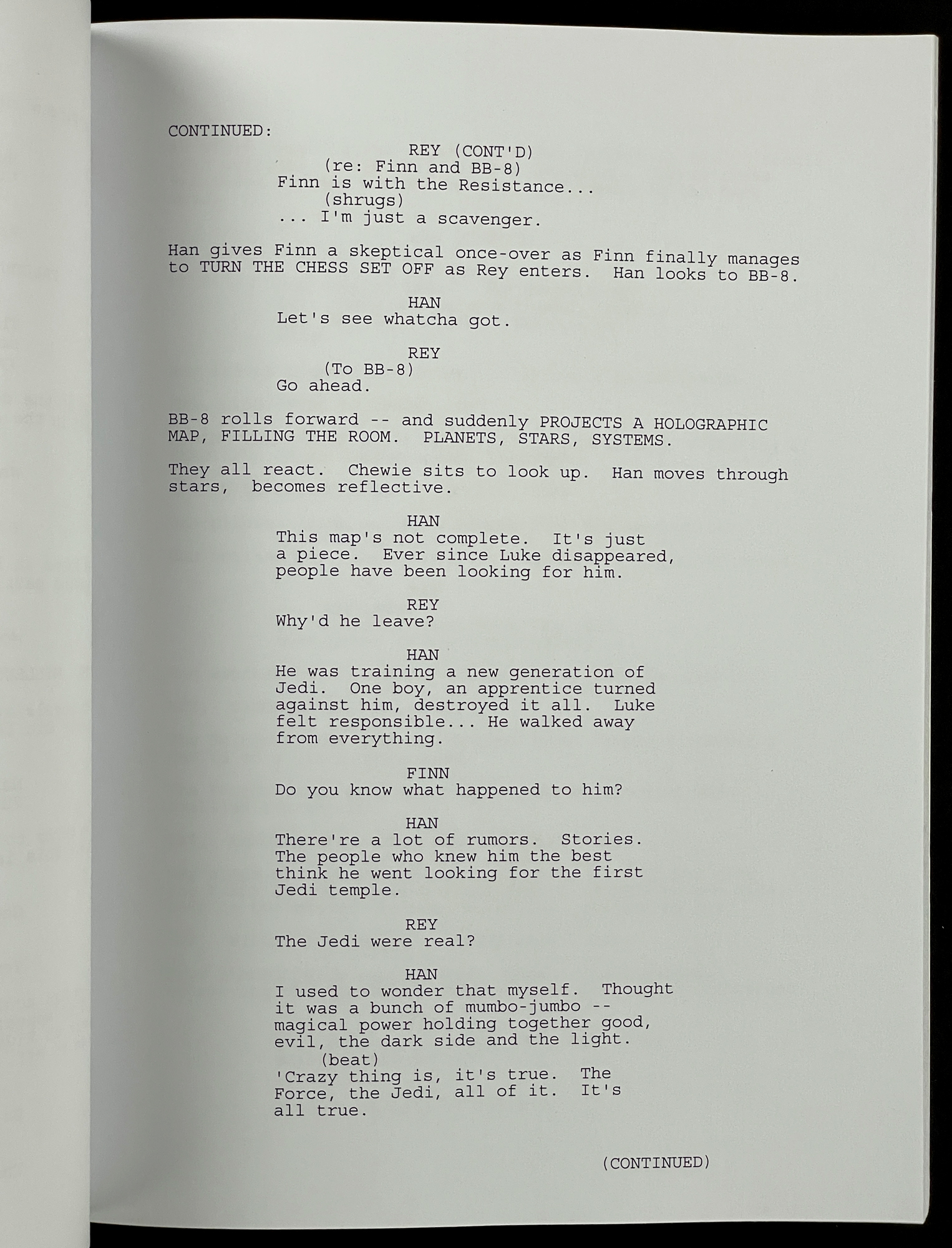 CONTINUED:

REY (CONT'D)
(re: Finn and BB-8)
Finn is with the Resistance...
(shrugs)
... I'm just a scavenger.

Han gives Finn a skeptical once-over as Finn finally manages to TURN THE CHESS SET OFF as Rey enters. Han looks to BB-8.

HAN
Let's see whatcha got.

REY
(To BB-8)
Go ahead.

BB-8 rolls forward -- and suddenly PROJECTS A HOLOGRAPHIC MAP, FILLING THE ROOM. PLANETS, STARS, SYSTEMS.

They all react. Chewie sits to look up. Han moves through stars, becomes reflective.

HAN
This map's not complete. It's just a piece. Ever since Luke disappeared, people have been looking for him.

REY
Why'd he leave?

HAN
He was training a new generation of Jedi. One boy, an apprentice turned against him, destroyed it all. Luke felt responsible... He walked away from everything.

FINN
Do you know what happened to him?

HAN
There're a lot of rumors. Stories. The people who knew him the best think he went looking for the first Jedi temple.

REY
The Jedi were real?

HAN
I used to wonder that myself. Thought it was a bunch of mumbo-jumbo -- magical power holding together good, evil, the dark side and the light.
(beat)
'Crazy thing is, it's true. The Force, the Jedi, all of it. It's all true.

(CONTINUED)